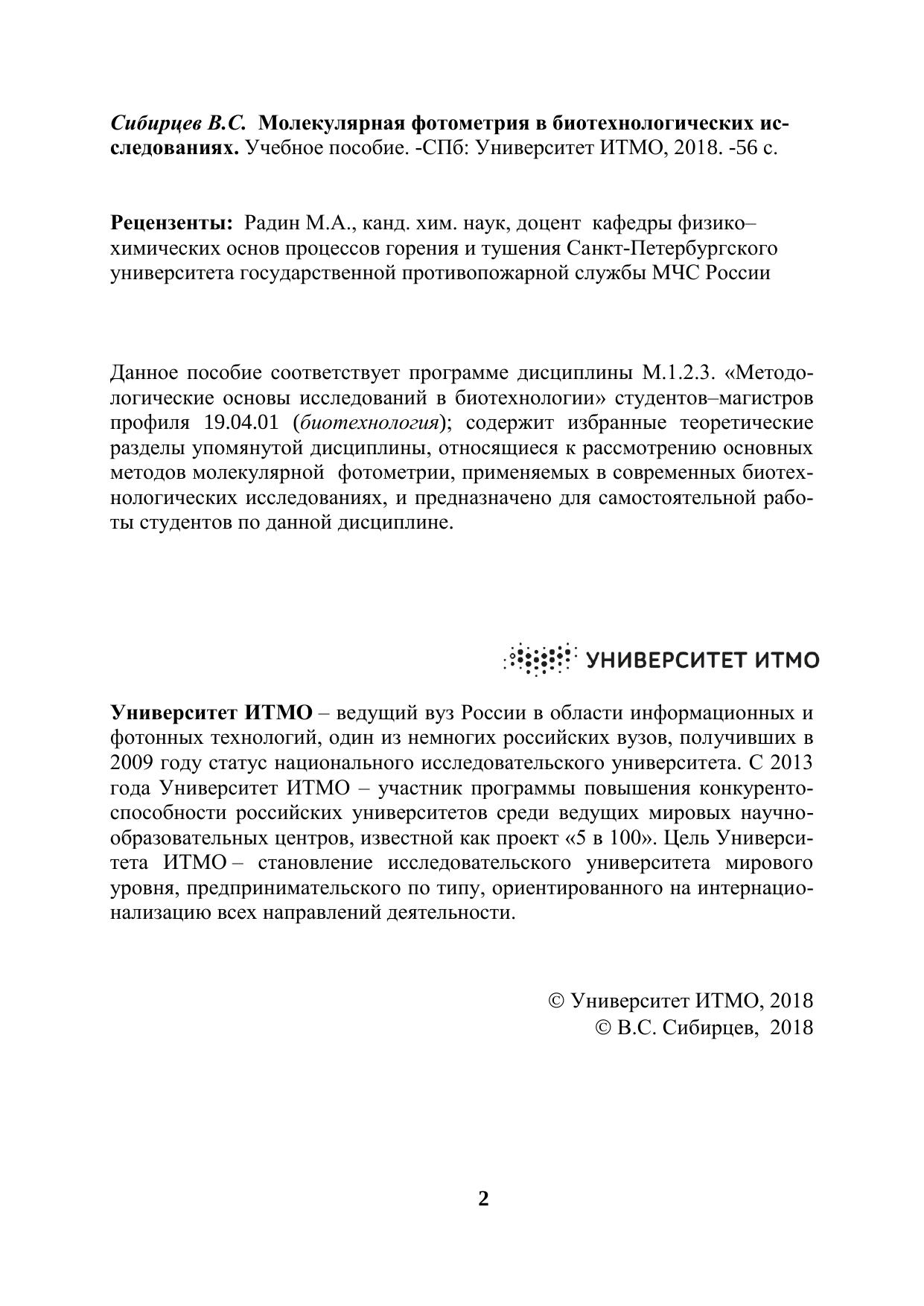 Сибирцев В.С. Молекулярная фотометрия в биотехнологических исследованиях. Учебное пособие. -СПб: Университет ИТМО, 2018. -56 с.

Рецензенты: Радин М.А., канд. хим. наук, доцент кафедры физико–химических основ процессов горения и тушения Санкт-Петербургского университета государственной противопожарной службы МЧС России

Данное пособие соответствует программе дисциплины М.1.2.3. «Методологические основы исследований в биотехнологии» студентов–магистров профиля 19.04.01 (биотехнология); содержит избранные теоретические разделы упомянутой дисциплины, относящиеся к рассмотрению основных методов молекулярной фотометрии, применяемых в современных биотехнологических исследованиях, и предназначено для самостоятельной работы студентов по данной дисциплине.

УНИВЕРСИТЕТ ИТМО

Университет ИТМО – ведущий вуз России в области информационных и фотонных технологий, один из немногих российских вузов, получивших в 2009 году статус национального исследовательского университета. С 2013 года Университет ИТМО – участник программы повышения конкурентоспособности российских университетов среди ведущих мировых научно-образовательных центров, известной как проект «5 в 100». Цель Университета ИТМО – становление исследовательского университета мирового уровня, предпринимательского по типу, ориентированного на интернационализацию всех направлений деятельности.

© Университет ИТМО, 2018
© В.С. Сибирцев, 2018

2